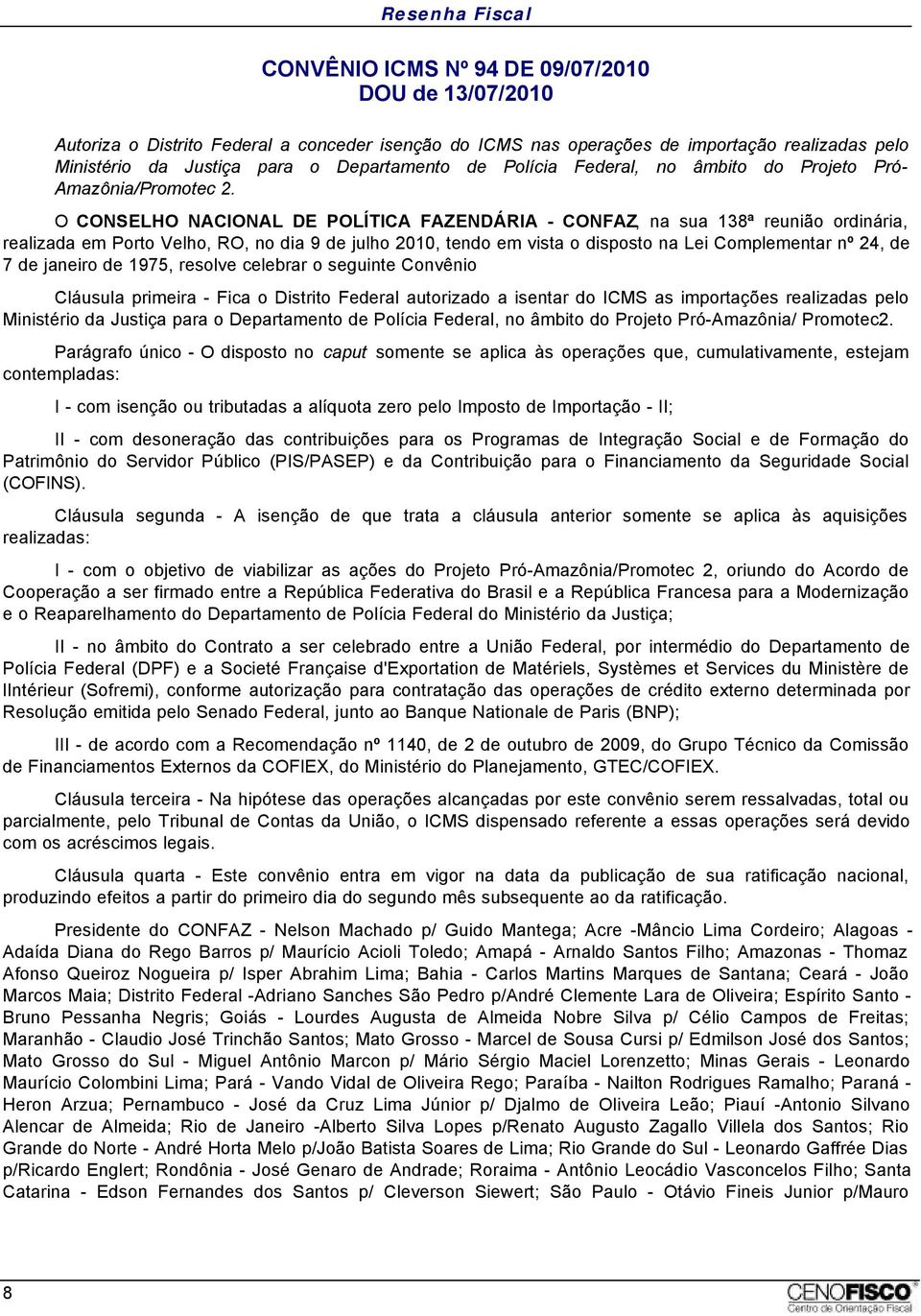 Resenha Fiscal

CONVÊNIO ICMS Nº 94 DE 09/07/2010
DOU de 13/07/2010

Autoriza o Distrito Federal a conceder isenção do ICMS nas operações de importação realizadas pelo Ministério da Justiça para o Departamento de Polícia Federal, no âmbito do Projeto Pró-Amazônia/Promotec 2.

O CONSELHO NACIONAL DE POLÍTICA FAZENDÁRIA - CONFAZ, na sua 138ª reunião ordinária, realizada em Porto Velho, RO, no dia 9 de julho 2010, tendo em vista o disposto na Lei Complementar nº 24, de 7 de janeiro de 1975, resolve celebrar o seguinte Convênio

Cláusula primeira - Fica o Distrito Federal autorizado a isentar do ICMS as importações realizadas pelo Ministério da Justiça para o Departamento de Polícia Federal, no âmbito do Projeto Pró-Amazônia/ Promotec2.

Parágrafo único - O disposto no caput somente se aplica às operações que, cumulativamente, estejam contempladas:

I - com isenção ou tributadas a alíquota zero pelo Imposto de Importação - II;

II - com desoneração das contribuições para os Programas de Integração Social e de Formação do Patrimônio do Servidor Público (PIS/PASEP) e da Contribuição para o Financiamento da Seguridade Social (COFINS).

Cláusula segunda - A isenção de que trata a cláusula anterior somente se aplica às aquisições realizadas:

I - com o objetivo de viabilizar as ações do Projeto Pró-Amazônia/Promotec 2, oriundo do Acordo de Cooperação a ser firmado entre a República Federativa do Brasil e a República Francesa para a Modernização e o Reaparelhamento do Departamento de Polícia Federal do Ministério da Justiça;

II - no âmbito do Contrato a ser celebrado entre a União Federal, por intermédio do Departamento de Polícia Federal (DPF) e a Societé Française d'Exportation de Matériels, Systèmes et Services du Ministère de lIntérieur (Sofremi), conforme autorização para contratação das operações de crédito externo determinada por Resolução emitida pelo Senado Federal, junto ao Banque Nationale de Paris (BNP);

III - de acordo com a Recomendação nº 1140, de 2 de outubro de 2009, do Grupo Técnico da Comissão de Financiamentos Externos da COFIEX, do Ministério do Planejamento, GTEC/COFIEX.

Cláusula terceira - Na hipótese das operações alcançadas por este convênio serem ressalvadas, total ou parcialmente, pelo Tribunal de Contas da União, o ICMS dispensado referente a essas operações será devido com os acréscimos legais.

Cláusula quarta - Este convênio entra em vigor na data da publicação de sua ratificação nacional, produzindo efeitos a partir do primeiro dia do segundo mês subsequente ao da ratificação.

Presidente do CONFAZ - Nelson Machado p/ Guido Mantega; Acre -Mâncio Lima Cordeiro; Alagoas - Adaída Diana do Rego Barros p/ Maurício Acioli Toledo; Amapá - Arnaldo Santos Filho; Amazonas - Thomaz Afonso Queiroz Nogueira p/ Isper Abrahim Lima; Bahia - Carlos Martins Marques de Santana; Ceará - João Marcos Maia; Distrito Federal -Adriano Sanches São Pedro p/André Clemente Lara de Oliveira; Espírito Santo - Bruno Pessanha Negris; Goiás - Lourdes Augusta de Almeida Nobre Silva p/ Célio Campos de Freitas; Maranhão - Claudio José Trinchão Santos; Mato Grosso - Marcel de Sousa Cursi p/ Edmilson José dos Santos; Mato Grosso do Sul - Miguel Antônio Marcon p/ Mário Sérgio Maciel Lorenzetto; Minas Gerais - Leonardo Maurício Colombini Lima; Pará - Vando Vidal de Oliveira Rego; Paraíba - Nailton Rodrigues Ramalho; Paraná - Heron Arzua; Pernambuco - José da Cruz Lima Júnior p/ Djalmo de Oliveira Leão; Piauí -Antonio Silvano Alencar de Almeida; Rio de Janeiro -Alberto Silva Lopes p/Renato Augusto Zagallo Villela dos Santos; Rio Grande do Norte - André Horta Melo p/João Batista Soares de Lima; Rio Grande do Sul - Leonardo Gaffrée Dias p/Ricardo Englert; Rondônia - José Genaro de Andrade; Roraima - Antônio Leocádio Vasconcelos Filho; Santa Catarina - Edson Fernandes dos Santos p/ Cleverson Siewert; São Paulo - Otávio Fineis Junior p/Mauro

8

CENOFISCO
Centro de Orientação Fiscal